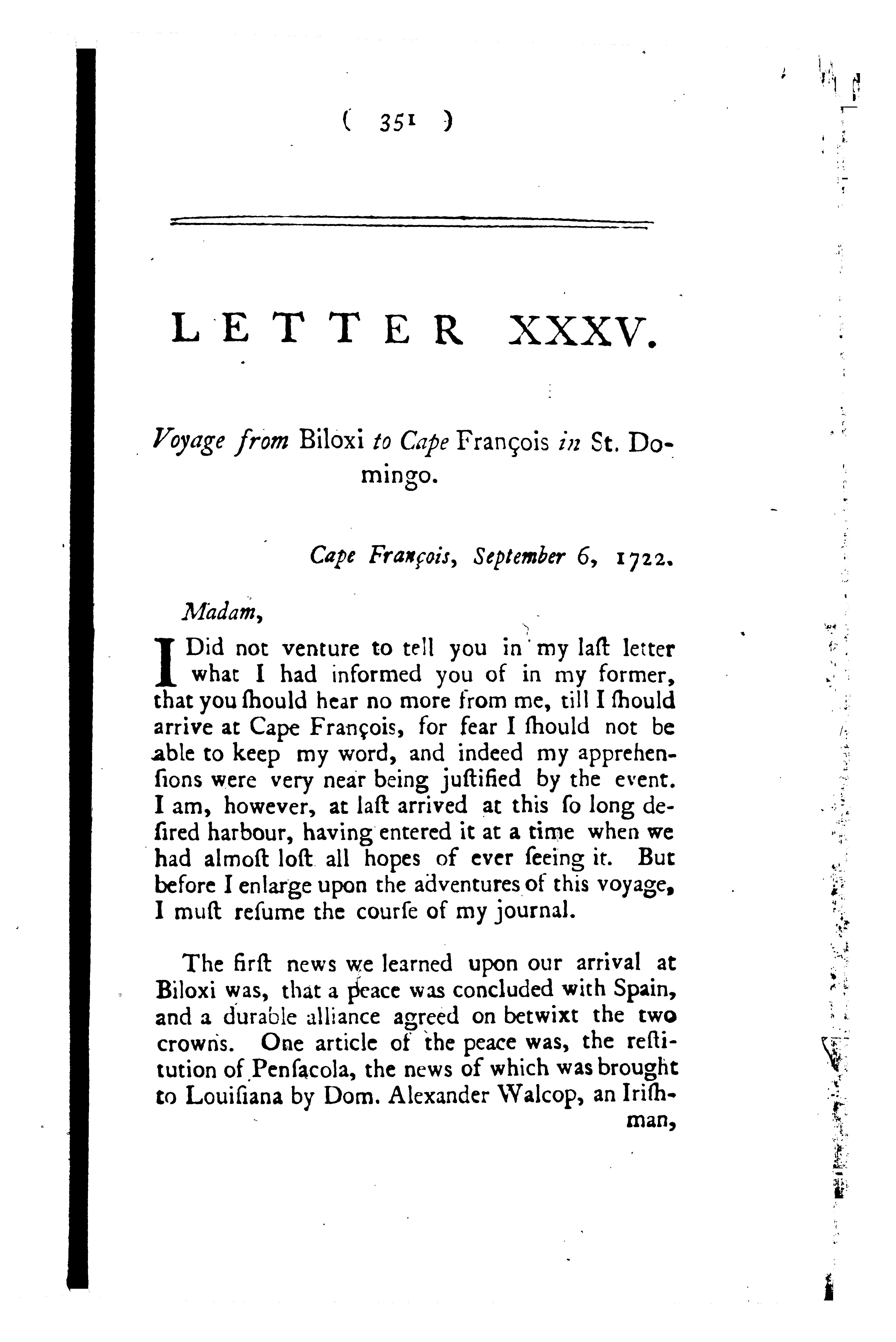 ( 351 )

LETTER XXXV.

Voyage from Biloxi to Cape François in St. Domingo.

Cape François, September 6, 1722.

Madam,

I Did not venture to tell you in my laſt letter what I had informed you of in my former, that you ſhould hear no more from me, till I ſhould arrive at Cape François, for fear I ſhould not be able to keep my word, and indeed my apprehenſions were very near being juſtified by the event. I am, however, at laſt arrived at this ſo long deſired harbour, having entered it at a time when we had almoſt loſt all hopes of ever ſeeing it. But before I enlarge upon the adventures of this voyage, I muſt reſume the courſe of my journal.

The firſt news we learned upon our arrival at Biloxi was, that a peace was concluded with Spain, and a durable alliance agreed on betwixt the two crowns. One article of the peace was, the reſtitution of Penſacola, the news of which was brought to Louiſiana by Dom. Alexander Walcop, an Iriſhman,